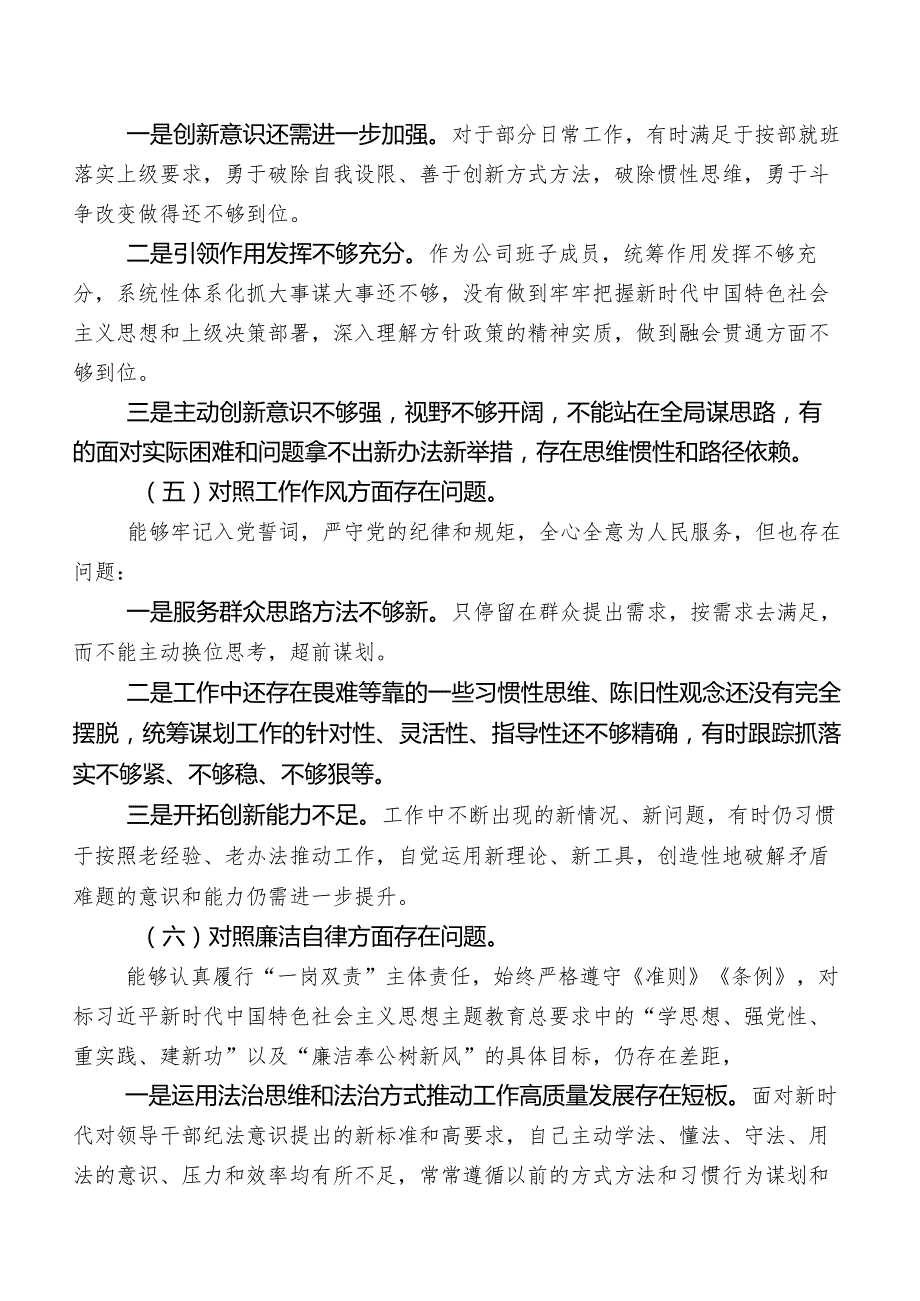 一是创新意识还需进一步加强。对于部分日常工作，有时满足于按部就班落实上级要求，勇于破除自我设限、善于创新方式方法，破除惯性思维，勇于斗争改变做得还不够到位。

二是引领作用发挥不够充分。作为公司班子成员，统筹作用发挥不够充分，系统性体系化抓大事谋大事还不够，没有做到牢牢把握新时代中国特色社会主义思想和上级决策部署，深入理解方针政策的精神实质，做到融会贯通方面不够到位。

三是主动创新意识不够强，视野不够开阔，不能站在全局谋思路，有的面对实际困难和问题拿不出新办法新举措，存在思维惯性和路径依赖。

（五）对照工作作风方面存在问题。

能够牢记入党誓词，严守党的纪律和规矩，全心全意为人民服务，但也存在问题：

一是服务群众思路方法不够新。只停留在群众提出需求，按需求去满足，而不能主动换位思考，超前谋划。

二是工作中还存在畏难等靠的一些习惯性思维、陈旧性观念还没有完全摆脱，统筹谋划工作的针对性、灵活性、指导性还不够精确，有时跟踪抓落实不够紧、不够稳、不够狠等。

三是开拓创新能力不足。工作中不断出现的新情况、新问题，有时仍习惯于按照老经验、老办法推动工作，自觉运用新理论、新工具，创造性地破解矛盾难题的意识和能力仍需进一步提升。

（六）对照廉洁自律方面存在问题。

能够认真履行“一岗双责”主体责任，始终严格遵守《准则》《条例》，对标习近平新时代中国特色社会主义思想主题教育总要求中的“学思想、强党性、重实践、建新功”以及“廉洁奉公树新风”的具体目标，仍存在差距，

一是运用法治思维和法治方式推动工作高质量发展存在短板。面对新时代对领导干部纪法意识提出的新标准和高要求，自己主动学法、懂法、守法、用法的意识、压力和效率均有所不足，常常遵循以前的方式方法和习惯行为谋划和